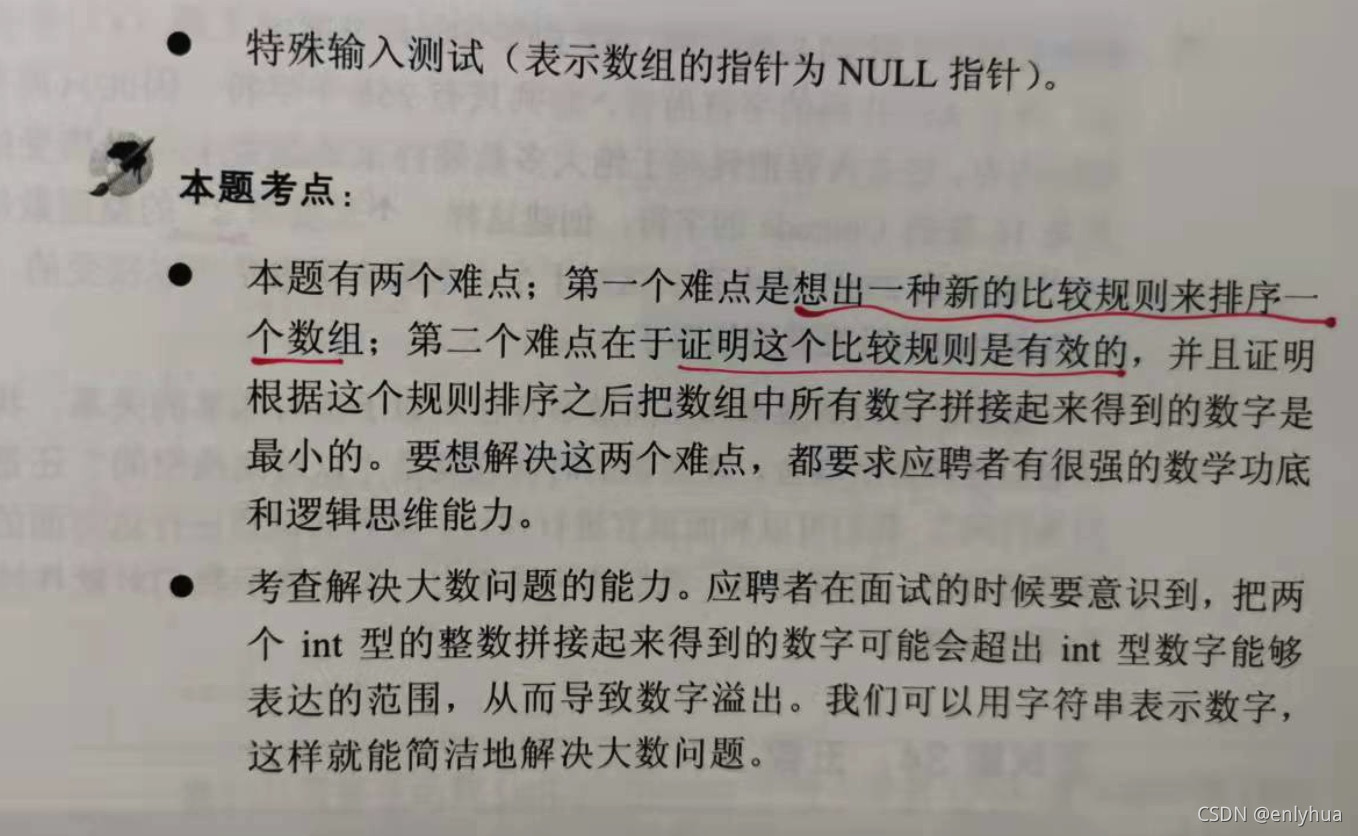 • 特殊输入测试（表示数组的指针为NULL指针）。

本题考点：

• 本题有两个难点：第一个难点是想出一种新的比较规则来排序一个数组；第二个难点在于证明这个比较规则是有效的，并且证明根据这个规则排序之后把数组中所有数字拼接起来得到的数字是最小的。要想解决这两个难点，都要求应聘者有很强的数学功底和逻辑思维能力。

• 考查解决大数问题的能力。应聘者在面试的时候要意识到，把两个int型的整数拼接起来得到的数字可能会超出int型数字能够表达的范围，从而导致数字溢出。我们可以用字符串表示数字，这样就能简洁地解决大数问题。

CSDN @enlyhua